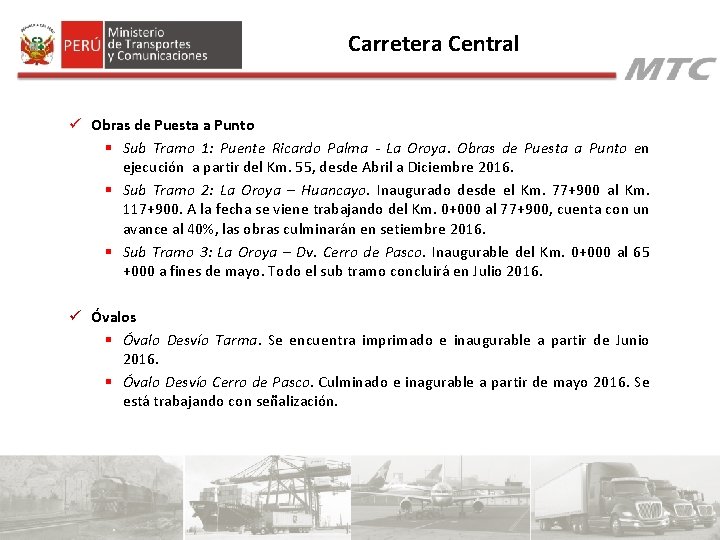 PERÚ Ministerio de Transportes y Comunicaciones

Carretera Central

MTC

✓ Obras de Puesta a Punto

▪ Sub Tramo 1: Puente Ricardo Palma - La Oroya. Obras de Puesta a Punto en ejecución a partir del Km. 55, desde Abril a Diciembre 2016.

▪ Sub Tramo 2: La Oroya – Huancayo. Inaugurado desde el Km. 77+900 al Km. 117+900. A la fecha se viene trabajando del Km. 0+000 al 77+900, cuenta con un avance al 40%, las obras culminarán en setiembre 2016.

▪ Sub Tramo 3: La Oroya – Dv. Cerro de Pasco. Inaugurable del Km. 0+000 al 65 +000 a fines de mayo. Todo el sub tramo concluirá en Julio 2016.

✓ Óvalos

▪ Óvalo Desvío Tarma. Se encuentra imprimado e inaugurable a partir de Junio 2016.

▪ Óvalo Desvío Cerro de Pasco. Culminado e inagurable a partir de mayo 2016. Se está trabajando con señalización.